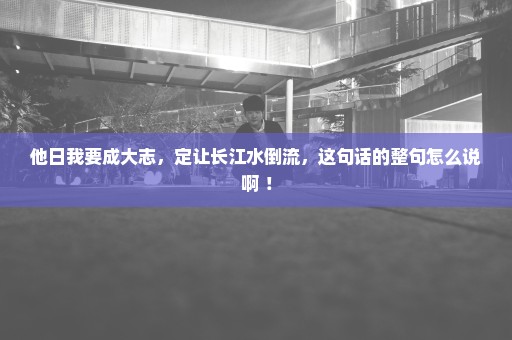 他日我要成大志，定让长江水倒流，这句话的整句怎么说啊！